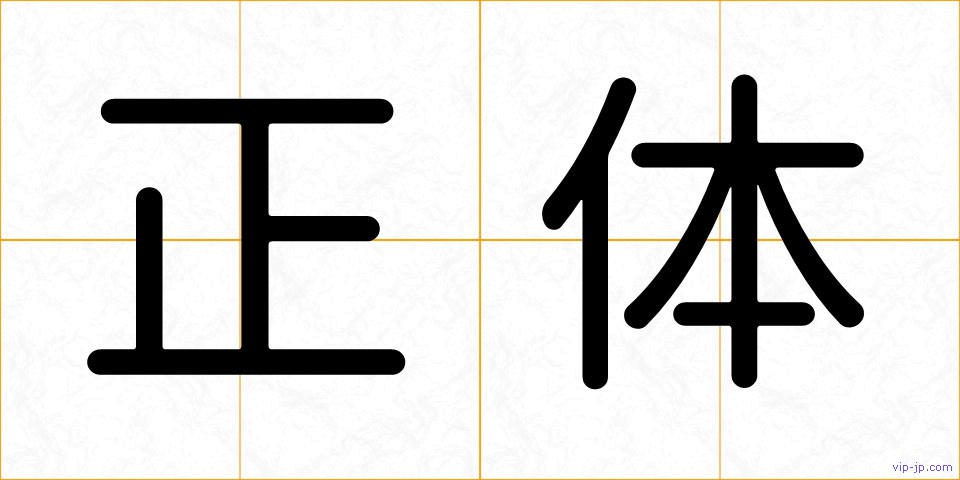 正体

vip-jp.com